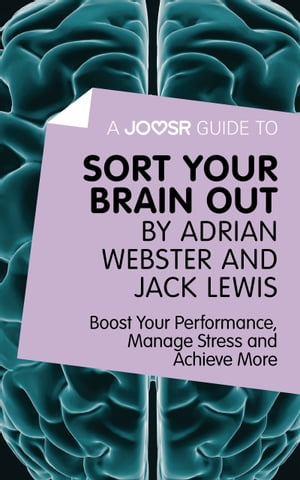 A JOOSR GUIDE TO

SORT YOUR BRAIN OUT
BY ADRIAN WEBSTER AND JACK LEWIS

Boost Your Performance, Manage Stress and Achieve More